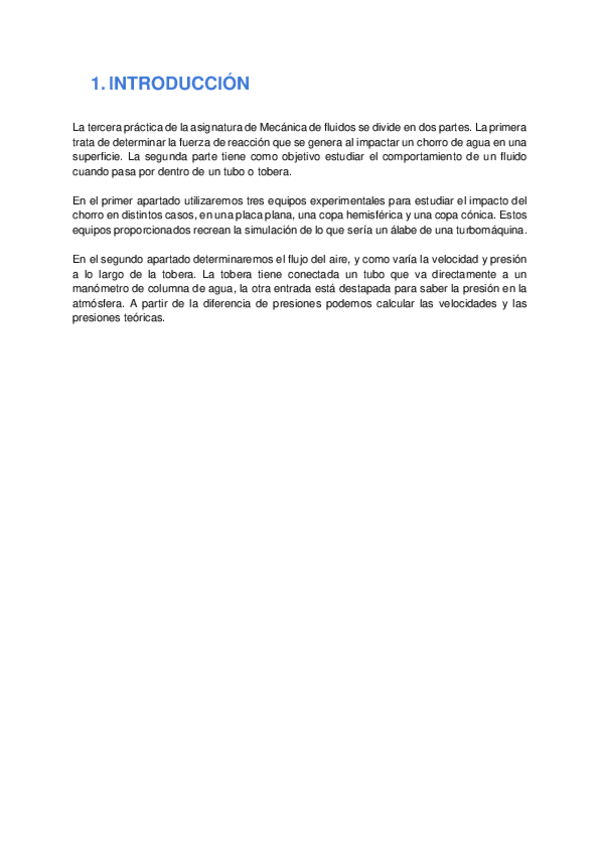 1. INTRODUCCIÓN

La tercera práctica de la asignatura de Mecánica de fluidos se divide en dos partes. La primera trata de determinar la fuerza de reacción que se genera al impactar un chorro de agua en una superficie. La segunda parte tiene como objetivo estudiar el comportamiento de un fluido cuando pasa por dentro de un tubo o tobera.

En el primer apartado utilizaremos tres equipos experimentales para estudiar el impacto del chorro en distintos casos, en una placa plana, una copa hemisférica y una copa cónica. Estos equipos proporcionados recrean la simulación de lo que sería un álabe de una turbomáquina.

En el segundo apartado determinaremos el flujo del aire, y como varía la velocidad y presión a lo largo de la tobera. La tobera tiene conectada un tubo que va directamente a un manómetro de columna de agua, la otra entrada está destapada para saber la presión en la atmósfera. A partir de la diferencia de presiones podemos calcular las velocidades y las presiones teóricas.